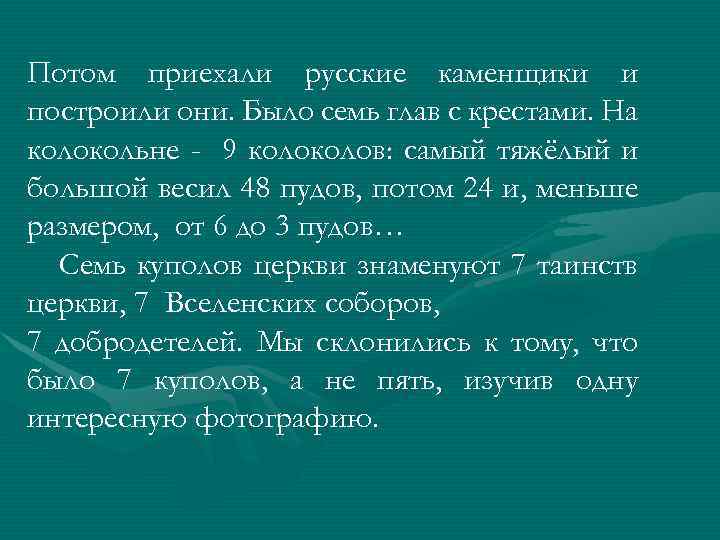 Потом приехали русские каменщики и построили они. Было семь глав с крестами. На колокольне - 9 колоколов: самый тяжёлый и большой весил 48 пудов, потом 24 и, меньше размером, от 6 до 3 пудов…

Семь куполов церкви знаменуют 7 таинств церкви, 7 Вселенских соборов,
7 добродетелей. Мы склонились к тому, что было 7 куполов, а не пять, изучив одну интересную фотографию.